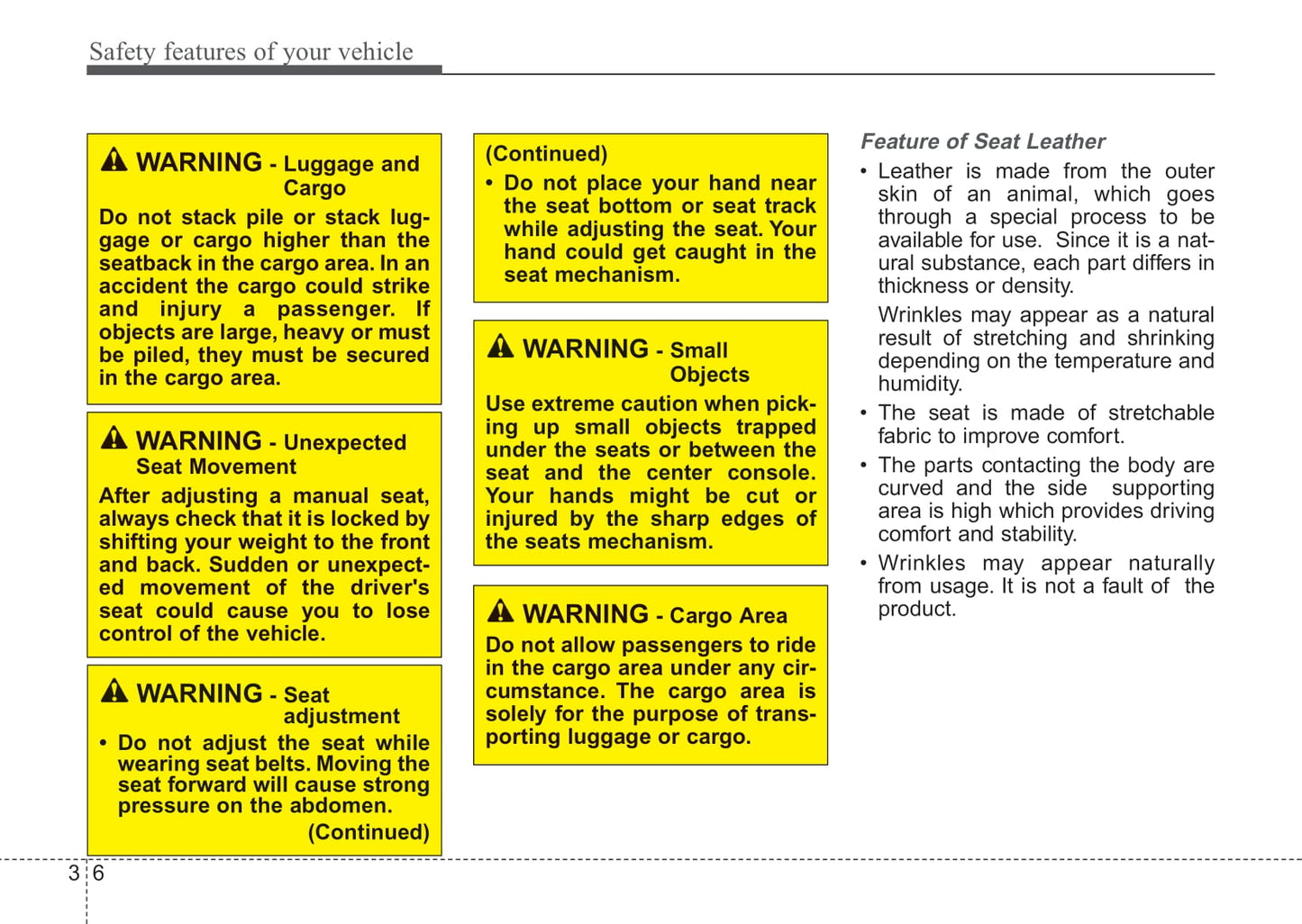 Safety features of your vehicle

WARNING - Luggage and Cargo

Do not stack pile or stack luggage or cargo higher than the seatback in the cargo area. In an accident the cargo could strike and injury a passenger. If objects are large, heavy or must be piled, they must be secured in the cargo area.

WARNING - Unexpected Seat Movement

After adjusting a manual seat, always check that it is locked by shifting your weight to the front and back. Sudden or unexpected movement of the driver's seat could cause you to lose control of the vehicle.

WARNING - Seat adjustment

• Do not adjust the seat while wearing seat belts. Moving the seat forward will cause strong pressure on the abdomen.

(Continued)

(Continued)

• Do not place your hand near the seat bottom or seat track while adjusting the seat. Your hand could get caught in the seat mechanism.

WARNING - Small Objects

Use extreme caution when picking up small objects trapped under the seats or between the seat and the center console. Your hands might be cut or injured by the sharp edges of the seats mechanism.

WARNING - Cargo Area

Do not allow passengers to ride in the cargo area under any circumstance. The cargo area is solely for the purpose of transporting luggage or cargo.

Feature of Seat Leather

• Leather is made from the outer skin of an animal, which goes through a special process to be available for use. Since it is a natural substance, each part differs in thickness or density.

Wrinkles may appear as a natural result of stretching and shrinking depending on the temperature and humidity.

• The seat is made of stretchable fabric to improve comfort.

• The parts contacting the body are curved and the side supporting area is high which provides driving comfort and stability.

• Wrinkles may appear naturally from usage. It is not a fault of the product.

3 6